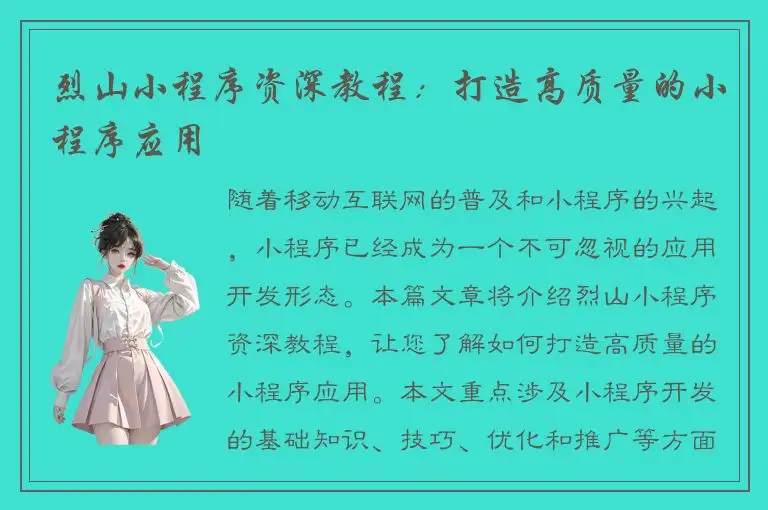 烈山小程序资深教程：打造高质量的小程序应用

随着移动互联网的普及和小程序的兴起，小程序已经成为一个不可忽视的应用开发形态。本篇文章将介绍烈山小程序资深教程，让您了解如何打造高质量的小程序应用。本文重点涉及小程序开发的基础知识、技巧、优化和推广等方面